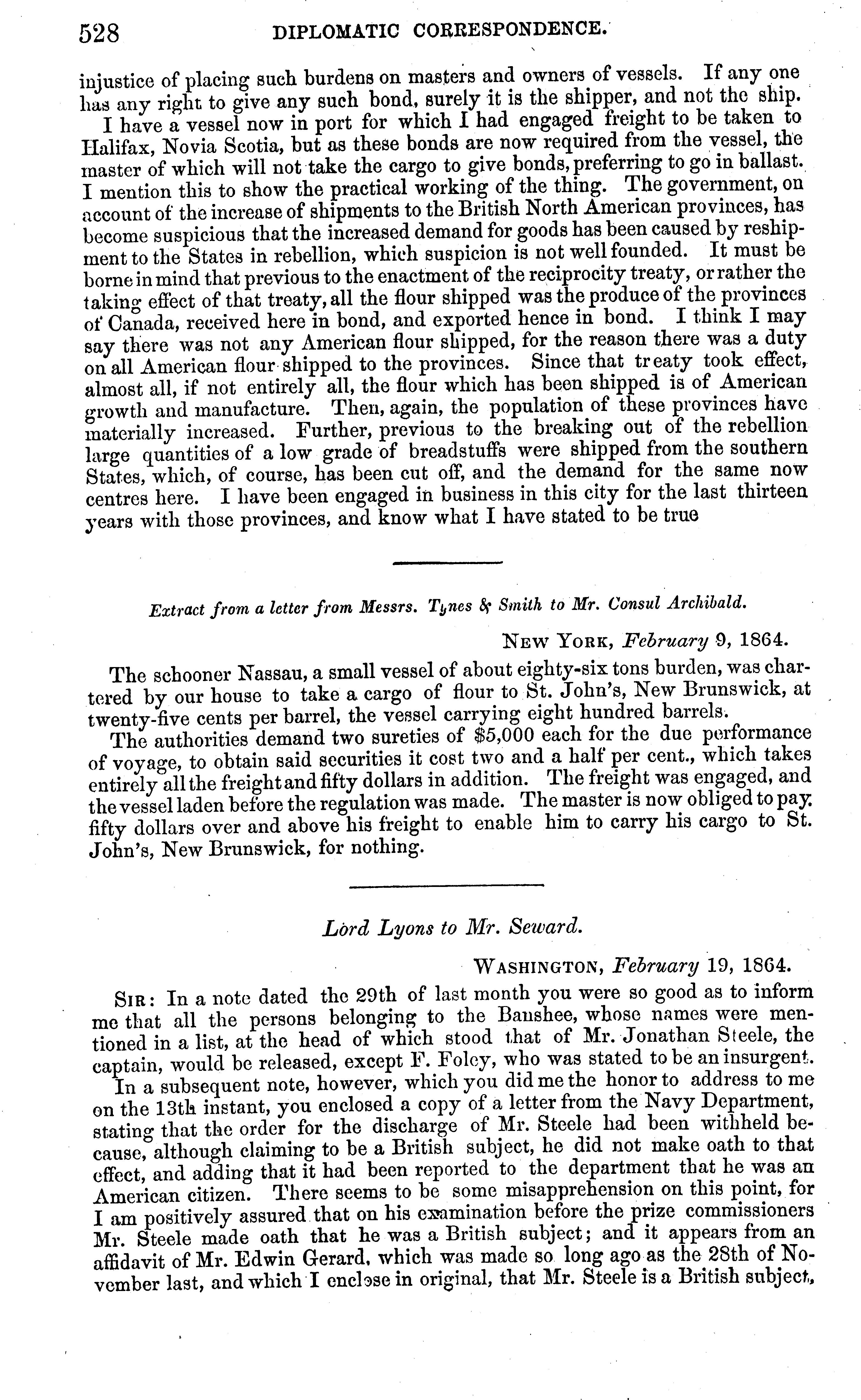 528 DIPLOMATIC CORRESPONDENCE.

injustice of placing such burdens on masters and owners of vessels. If any one has any right to give any such bond, surely it is the shipper, and not the ship.

I have a vessel now in port for which I had engaged freight to be taken to Halifax, Novia Scotia, but as these bonds are now required from the vessel, the master of which will not take the cargo to give bonds, preferring to go in ballast. I mention this to show the practical working of the thing. The government, on account of the increase of shipments to the British North American provinces, has become suspicious that the increased demand for goods has been caused by reshipment to the States in rebellion, which suspicion is not well founded. It must be borne in mind that previous to the enactment of the reciprocity treaty, or rather the taking effect of that treaty, all the flour shipped was the produce of the provinces of Canada, received here in bond, and exported hence in bond. I think I may say there was not any American flour shipped, for the reason there was a duty on all American flour shipped to the provinces. Since that treaty took effect, almost all, if not entirely all, the flour which has been shipped is of American growth and manufacture. Then, again, the population of these provinces have materially increased. Further, previous to the breaking out of the rebellion large quantities of a low grade of breadstuffs were shipped from the southern States, which, of course, has been cut off, and the demand for the same now centres here. I have been engaged in business in this city for the last thirteen years with those provinces, and know what I have stated to be true

Extract from a letter from Messrs. Tynes & Smith to Mr. Consul Archibald.

NEW YORK, February 9, 1864.

The schooner Nassau, a small vessel of about eighty-six tons burden, was chartered by our house to take a cargo of flour to St. John's, New Brunswick, at twenty-five cents per barrel, the vessel carrying eight hundred barrels.

The authorities demand two sureties of $5,000 each for the due performance of voyage, to obtain said securities it cost two and a half per cent., which takes entirely all the freight and fifty dollars in addition. The freight was engaged, and the vessel laden before the regulation was made. The master is now obliged to pay fifty dollars over and above his freight to enable him to carry his cargo to St. John's, New Brunswick, for nothing.

Lord Lyons to Mr. Seward.

WASHINGTON, February 19, 1864.

SIR: In a note dated the 29th of last month you were so good as to inform me that all the persons belonging to the Banshee, whose names were mentioned in a list, at the head of which stood that of Mr. Jonathan Steele, the captain, would be released, except F. Foley, who was stated to be an insurgent.

In a subsequent note, however, which you did me the honor to address to me on the 13th instant, you enclosed a copy of a letter from the Navy Department, stating that the order for the discharge of Mr. Steele had been withheld because, although claiming to be a British subject, he did not make oath to that effect, and adding that it had been reported to the department that he was an American citizen. There seems to be some misapprehension on this point, for I am positively assured that on his examination before the prize commissioners Mr. Steele made oath that he was a British subject; and it appears from an affidavit of Mr. Edwin Gerard, which was made so long ago as the 28th of November last, and which I enclose in original, that Mr. Steele is a British subject,